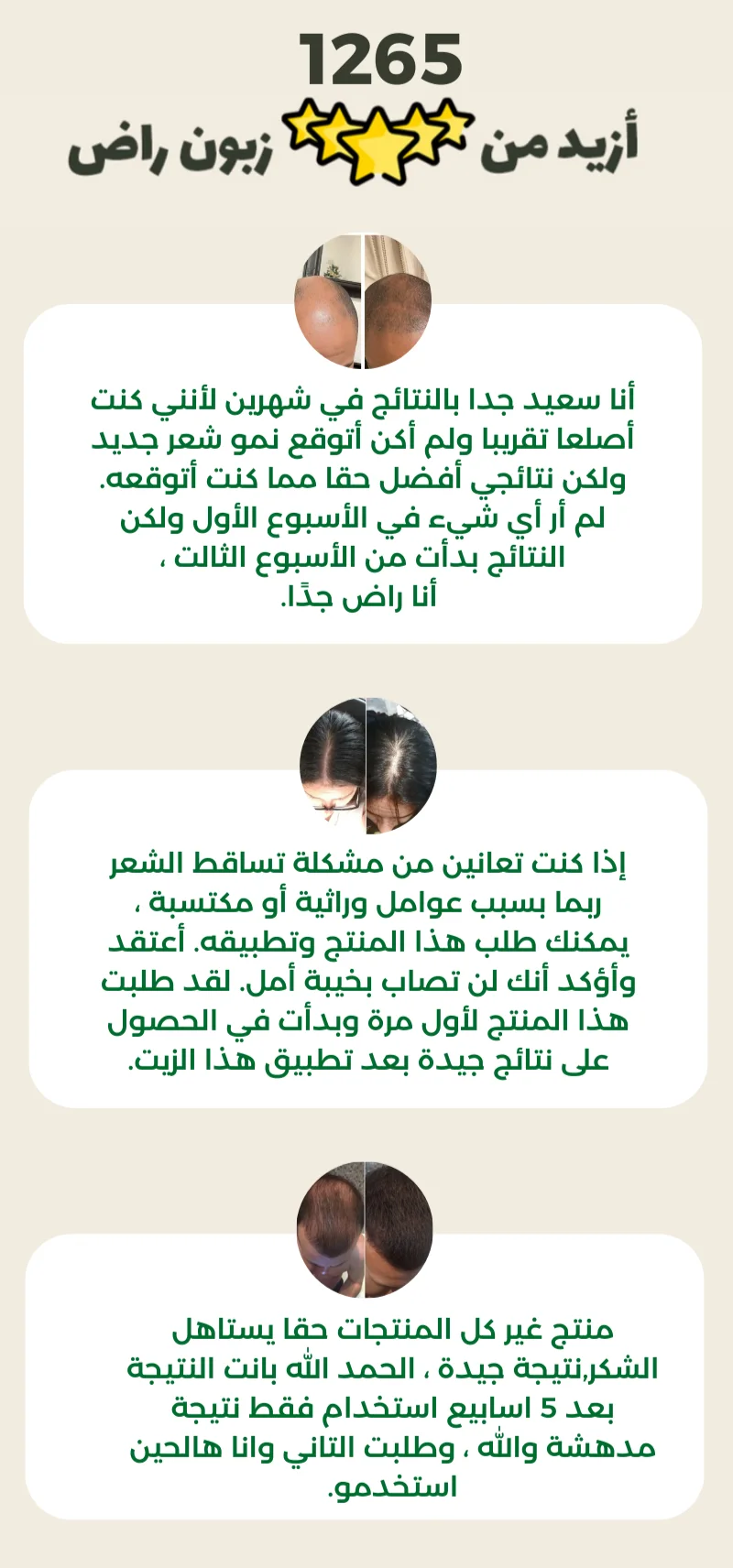 1265
أزيد من زبون راض

أنا سعيد جدا بالنتائج في شهرين لأنني كنت أصلعا تقريبا ولم أكن أتوقع نمو شعر جديد ولكن نتائجي أفضل حقا مما كنت أتوقعه.
لم أر أي شيء في الأسبوع الأول ولكن النتائج بدأت من الأسبوع الثالث ،
أنا راض جدًا.

إذا كنت تعانين من مشكلة تساقط الشعر ربما بسبب عوامل وراثية أو مكتسبة ، يمكنك طلب هذا المنتج وتطبيقه. أعتقد وأؤكد أنك لن تصاب بخيبة أمل. لقد طلبت هذا المنتج لأول مرة وبدأت في الحصول على نتائج جيدة بعد تطبيق هذا الزيت.

منتج غير كل المنتجات حقا يستاهل الشكر,نتيجة جيدة ، الحمد الله بانت النتيجة بعد 5 اسابيع استخدام فقط نتيجة مدهشة والله ، وطلبت التاني وانا هالحين استخدمو.